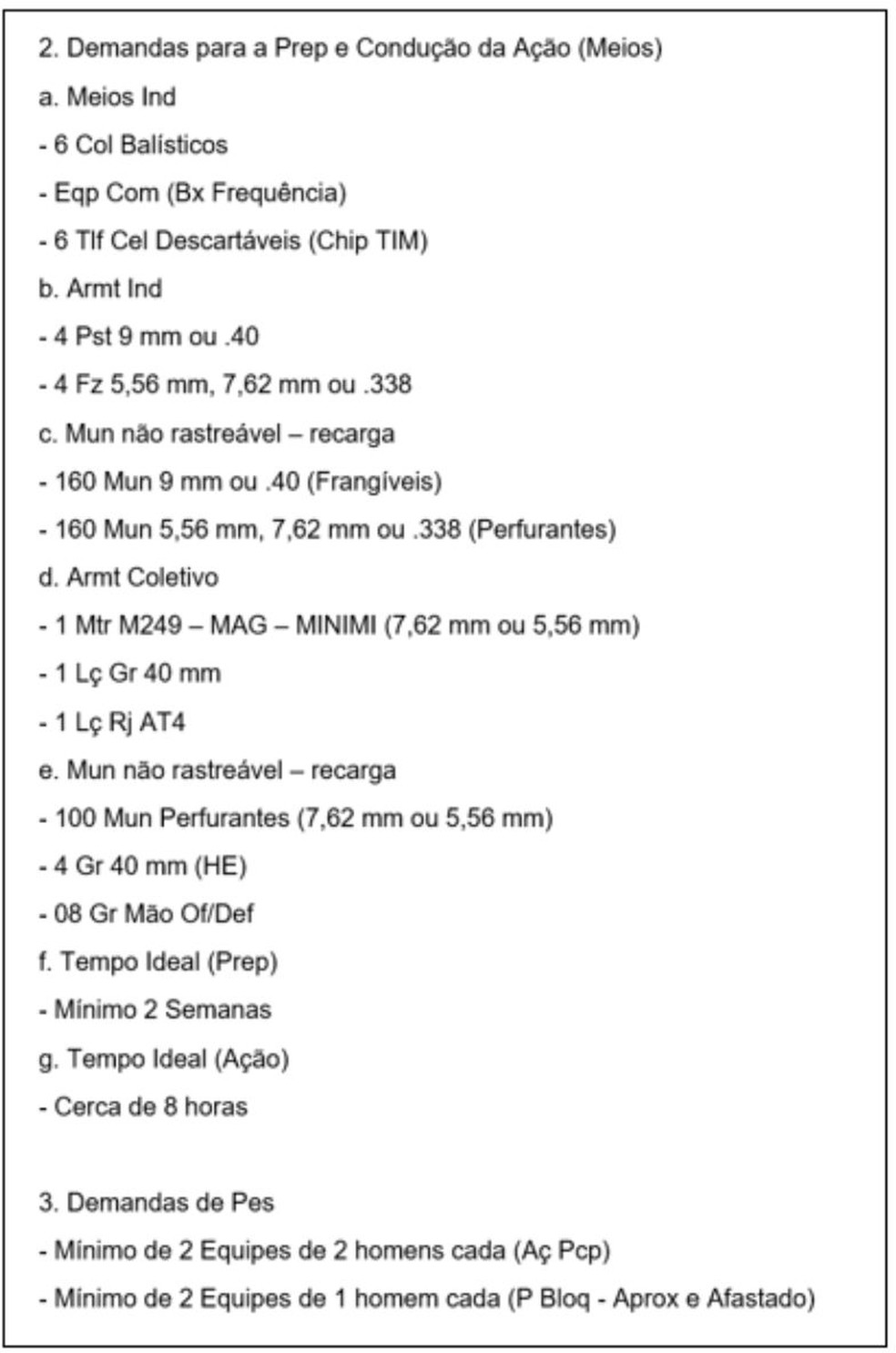 2. Demandas para a Prep e Condução da Ação (Meios)

a. Meios Ind

- 6 Col Balísticos

- Eqp Com (Bx Frequência)

- 6 Tlf Cel Descartáveis (Chip TIM)

b. Armt Ind

- 4 Pst 9 mm ou .40

- 4 Fz 5,56 mm, 7,62 mm ou .338

c. Mun não rastreável – recarga

- 160 Mun 9 mm ou .40 (Frangíveis)

- 160 Mun 5,56 mm, 7,62 mm ou .338 (Perfurantes)

d. Armt Coletivo

- 1 Mtr M249 – MAG – MINIMI (7,62 mm ou 5,56 mm)

- 1 Lç Gr 40 mm

- 1 Lç Rj AT4

e. Mun não rastreável – recarga

- 100 Mun Perfurantes (7,62 mm ou 5,56 mm)

- 4 Gr 40 mm (HE)

- 08 Gr Mão Of/Def

f. Tempo Ideal (Prep)

- Mínimo 2 Semanas

g. Tempo Ideal (Ação)

- Cerca de 8 horas

3. Demandas de Pes

- Mínimo de 2 Equipes de 2 homens cada (Aç Pcp)

- Mínimo de 2 Equipes de 1 homem cada (P Bloq - Aprox e Afastado)